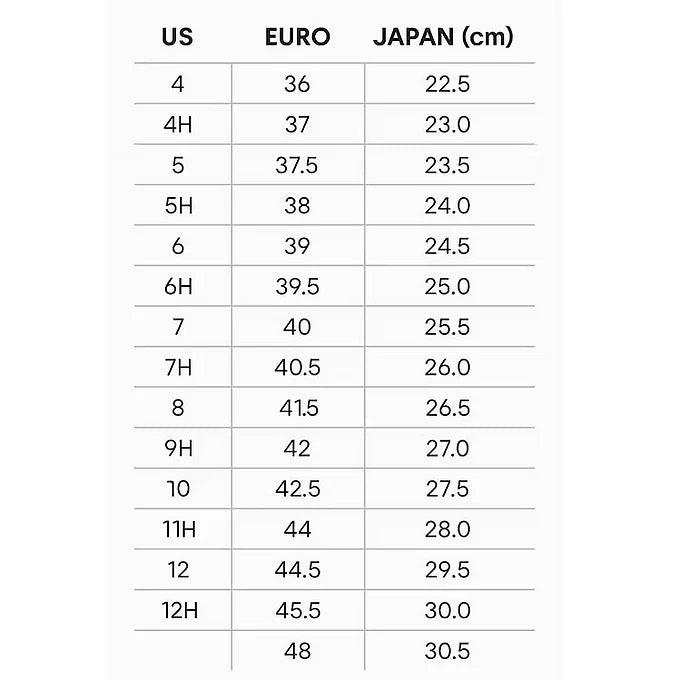 | US | EURO | JAPAN (cm) |
|---|---|---|
| 4 | 36 | 22.5 |
| 4H | 37 | 23.0 |
| 5 | 37.5 | 23.5 |
| 5H | 38 | 24.0 |
| 6 | 39 | 24.5 |
| 6H | 39.5 | 25.0 |
| 7 | 40 | 25.5 |
| 7H | 40.5 | 26.0 |
| 8 | 41.5 | 26.5 |
| 9H | 42 | 27.0 |
| 10 | 42.5 | 27.5 |
| 11H | 44 | 28.0 |
| 12 | 44.5 | 29.5 |
| 12H | 45.5 | 30.0 |
| | 48 | 30.5 |